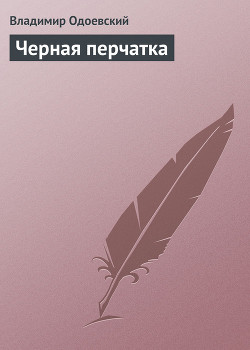 Владимир Одоевский

Черная перчатка